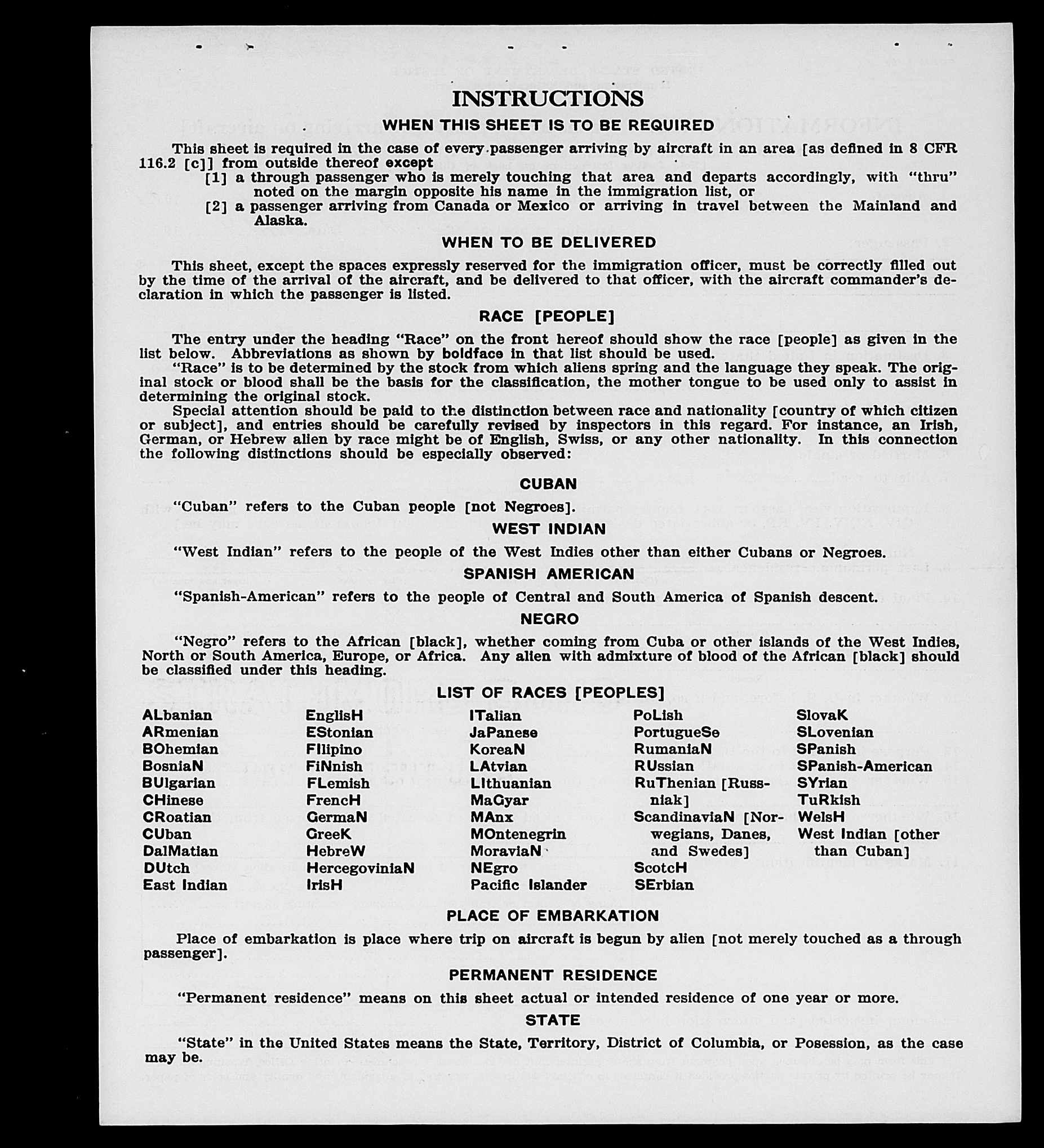 INSTRUCTIONS

WHEN THIS SHEET IS TO BE REQUIRED

This sheet is required in the case of every passenger arriving by aircraft in an area [as defined in 8 CFR 116.2 [c]] from outside thereof except

[1] a through passenger who is merely touching that area and departs accordingly, with "thru" noted on the margin opposite his name in the immigration list, or

[2] a passenger arriving from Canada or Mexico or arriving in travel between the Mainland and Alaska.

WHEN TO BE DELIVERED

This sheet, except the spaces expressly reserved for the immigration officer, must be correctly filled out by the time of the arrival of the aircraft, and be delivered to that officer, with the aircraft commander's declaration in which the passenger is listed.

RACE [PEOPLE]

The entry under the heading "Race" on the front hereof should show the race [people] as given in the list below. Abbreviations as shown by boldface in that list should be used.

"Race" is to be determined by the stock from which aliens spring and the language they speak. The original stock or blood shall be the basis for the classification, the mother tongue to be used only to assist in determining the original stock.

Special attention should be paid to the distinction between race and nationality [country of which citizen or subject], and entries should be carefully revised by inspectors in this regard. For instance, an Irish, German, or Hebrew alien by race might be of English, Swiss, or any other nationality. In this connection the following distinctions should be especially observed:

CUBAN

"Cuban" refers to the Cuban people [not Negroes].

WEST INDIAN

"West Indian" refers to the people of the West Indies other than either Cubans or Negroes.

SPANISH AMERICAN

"Spanish-American" refers to the people of Central and South America of Spanish descent.

NEGRO

"Negro" refers to the African [black], whether coming from Cuba or other islands of the West Indies, North or South America, Europe, or Africa. Any alien with admixture of blood of the African [black] should be classified under this heading.

LIST OF RACES [PEOPLES]

ALbanian
ARmenian
BOhemian
BosniaN
BUlgarian
CHinese
CRoatian
CUban
DalMatian
DUtch
East Indian

EnglisH
EStonian
FIlipino
FiNnish
FLemish
FrencH
GermaN
GreeK
HebreW
HercegoviniaN
IrisH

ITalian
JaPanese
KoreaN
LAtvian
LIthuanian
MaGyar
MAnx
MOntenegrin
MoraviaN
NEgro
Pacific Islander

PoLish
PortugueSe
RumaniaN
RUssian
RuThenian [Russniak]
ScandinaviaN [Norwegians, Danes, and Swedes]
ScotcH
SErbian

SlovaK
SLovenian
SPanish
SPanish-American
SYrian
TuRkish
WelsH
West Indian [other than Cuban]

PLACE OF EMBARKATION

Place of embarkation is place where trip on aircraft is begun by alien [not merely touched as a through passenger].

PERMANENT RESIDENCE

"Permanent residence" means on this sheet actual or intended residence of one year or more.

STATE

"State" in the United States means the State, Territory, District of Columbia, or Posession, as the case may be.